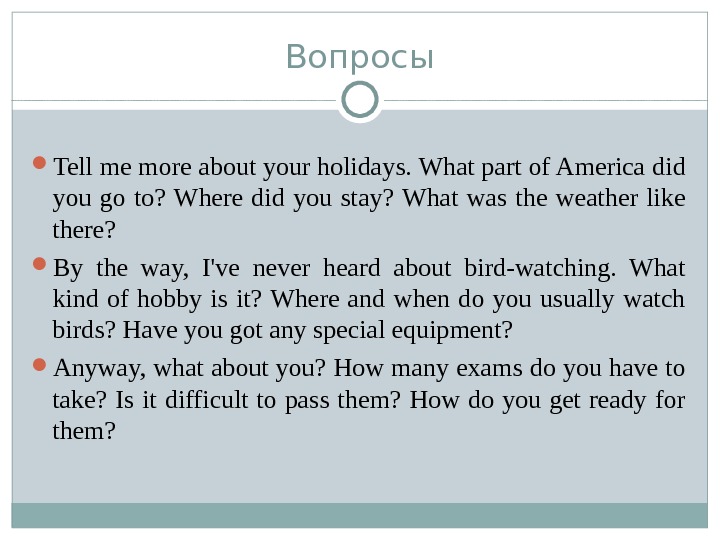 Вопросы

• Tell me more about your holidays. What part of America did you go to? Where did you stay? What was the weather like there?

• By the way, I've never heard about bird-watching. What kind of hobby is it? Where and when do you usually watch birds? Have you got any special equipment?

• Anyway, what about you? How many exams do you have to take? Is it difficult to pass them? How do you get ready for them?